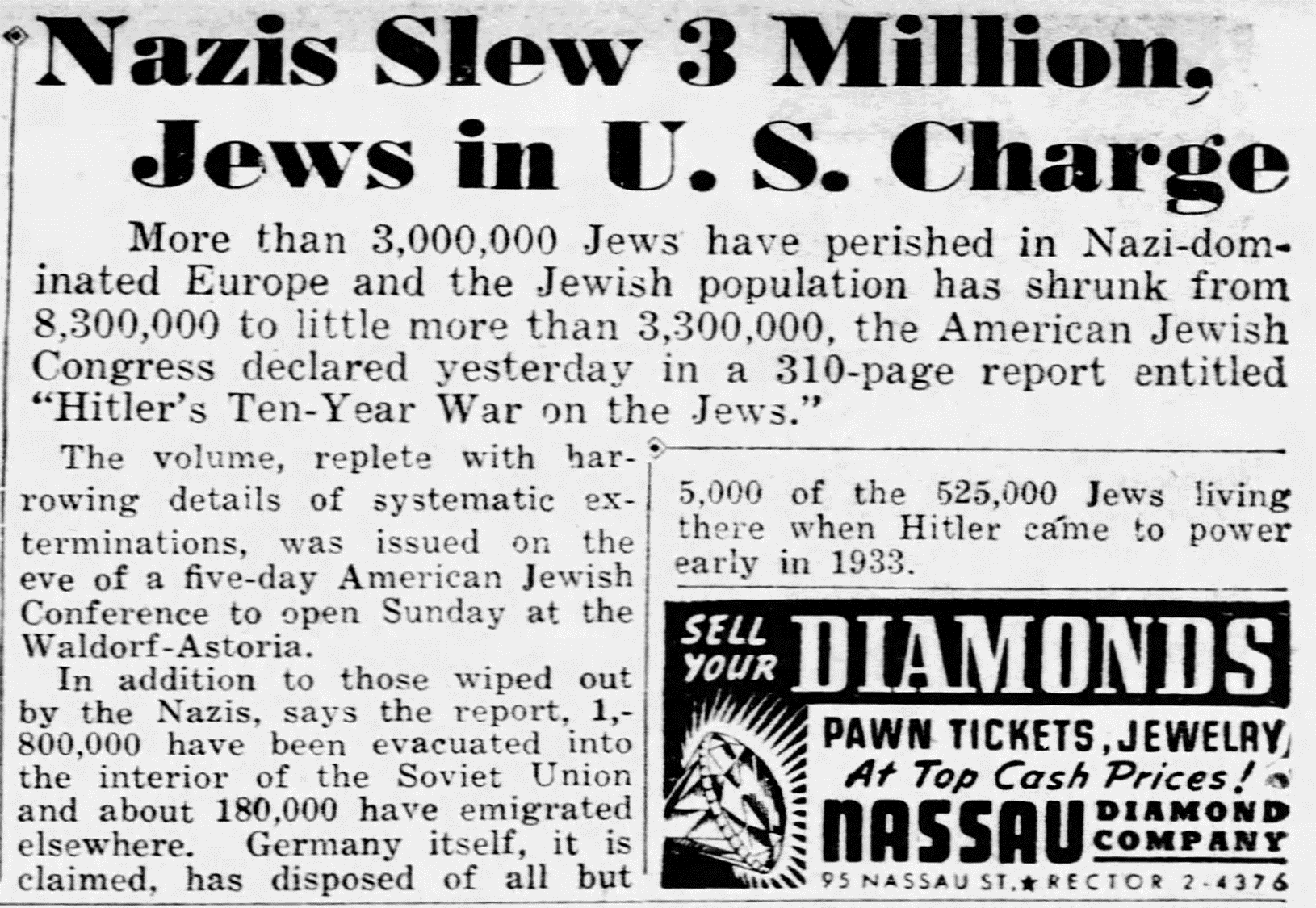 Nazis Slew 3 Million, Jews in U. S. Charge

More than 3,000,000 Jews have perished in Nazi-dominated Europe and the Jewish population has shrunk from 8,300,000 to little more than 3,300,000, the American Jewish Congress declared yesterday in a 310-page report entitled "Hitler's Ten-Year War on the Jews."

The volume, replete with harrowing details of systematic exterminations, was issued on the eve of a five-day American Jewish Conference to open Sunday at the Waldorf-Astoria.

In addition to those wiped out by the Nazis, says the report, 1,800,000 have been evacuated into the interior of the Soviet Union and about 180,000 have emigrated elsewhere. Germany itself, it is claimed, has disposed of all but 5,000 of the 525,000 Jews living there when Hitler came to power early in 1933.

SELL YOUR DIAMONDS
PAWN TICKETS, JEWELRY
At Top Cash Prices!
NASSAU DIAMOND COMPANY
95 NASSAU ST. ★ RECTOR 2-4376